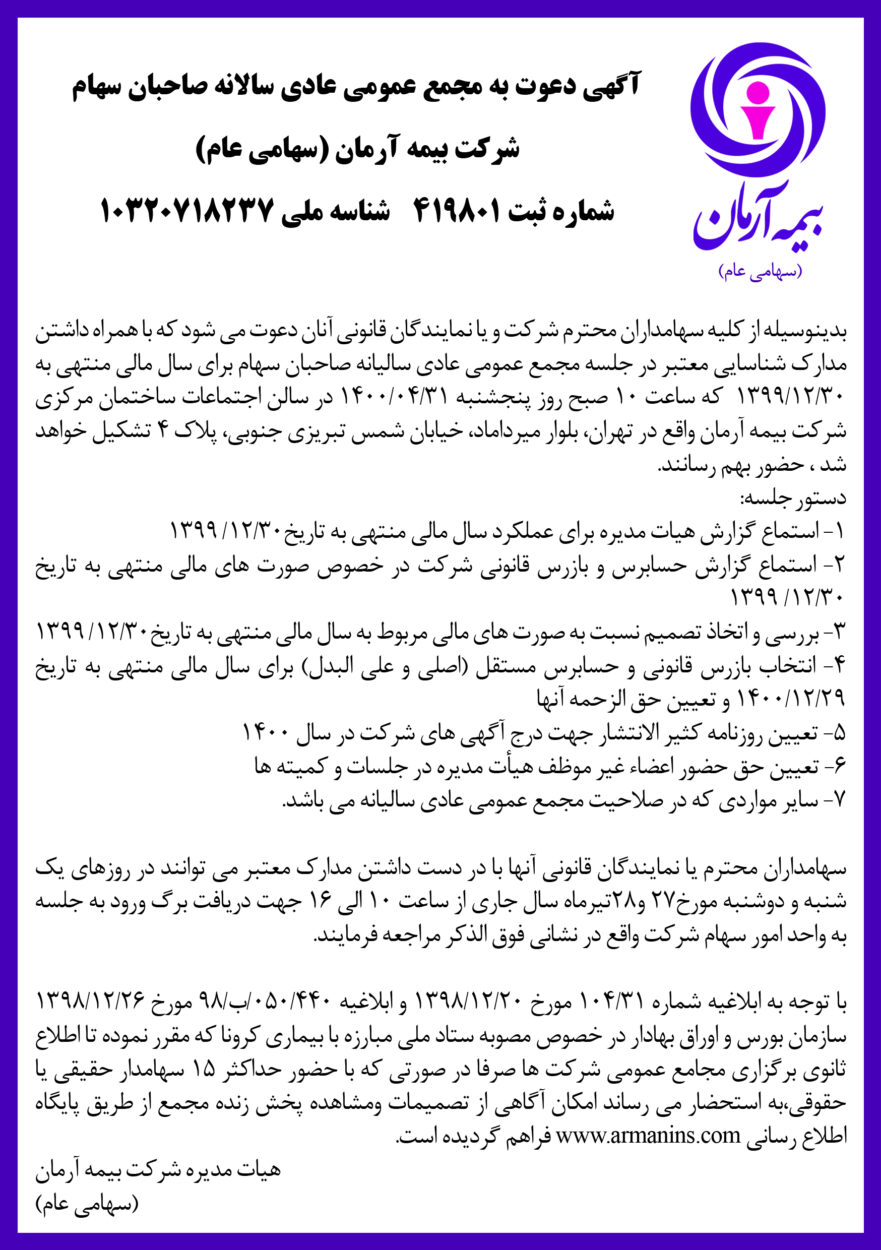 بیمه آرمان
(سهامی عام)

آگهی دعوت به مجمع عمومی عادی سالانه صاحبان سهام
شرکت بیمه آرمان (سهامی عام)
شماره ثبت ۴۱۹۸۰۱ شناسه ملی ۱۰۳۲۰۷۱۸۲۳۷

بدینوسیله از کلیه سهامداران محترم شرکت و یا نمایندگان قانونی آنان دعوت می شود که با همراه داشتن مدارک شناسایی معتبر در جلسه مجمع عمومی عادی سالیانه صاحبان سهام برای سال مالی منتهی به ۱۳۹۹/۱۲/۳۰ که ساعت ۱۰ صبح روز پنجشنبه ۱۴۰۰/۰۴/۳۱ در سالن اجتماعات ساختمان مرکزی شرکت بیمه آرمان واقع در تهران، بلوار میرداماد، خیابان شمس تبریزی جنوبی، پلاک ۴ تشکیل خواهد شد ، حضور بهم رسانند.
دستور جلسه:
۱- استماع گزارش هیات مدیره برای عملکرد سال مالی منتهی به تاریخ ۱۳۹۹/۱۲/۳۰
۲- استماع گزارش حسابرس و بازرس قانونی شرکت در خصوص صورت های مالی منتهی به تاریخ ۱۳۹۹/۱۲/۳۰
۳- بررسی و اتخاذ تصمیم نسبت به صورت های مالی مربوط به سال مالی منتهی به تاریخ ۱۳۹۹/۱۲/۳۰
۴- انتخاب بازرس قانونی و حسابرس مستقل (اصلی و علی البدل) برای سال مالی منتهی به تاریخ ۱۴۰۰/۱۲/۲۹ و تعیین حق الزحمه آنها
۵- تعیین روزنامه کثیر الانتشار جهت درج آگهی های شرکت در سال ۱۴۰۰
۶- تعیین حق حضور اعضاء غیر موظف هیأت مدیره در جلسات و کمیته ها
۷- سایر مواردی که در صلاحیت مجمع عمومی عادی سالیانه می باشد.

سهامداران محترم یا نمایندگان قانونی آنها با در دست داشتن مدارک معتبر می توانند در روزهای یک شنبه و دوشنبه مورخ۲۷ و۲۸تیرماه سال جاری از ساعت ۱۰ الی ۱۶ جهت دریافت برگ ورود به جلسه به واحد امور سهام شرکت واقع در نشانی فوق الذکر مراجعه فرمایند.

با توجه به ابلاغیه شماره ۱۰۴/۳۱ مورخ ۱۳۹۸/۱۲/۲۰ و ابلاغیه ۰۵۰/۴۴۰/ب/۹۸ مورخ ۱۳۹۸/۱۲/۲۶ سازمان بورس و اوراق بهادار در خصوص مصوبه ستاد ملی مبارزه با بیماری کرونا که مقرر نموده تا اطلاع ثانوی برگزاری مجامع عمومی شرکت ها صرفا در صورتی که با حضور حداکثر ۱۵ سهامدار حقیقی یا حقوقی،به استحضار می رساند امکان آگاهی از تصمیمات ومشاهده پخش زنده مجمع از طریق پایگاه اطلاع رسانی www.armanins.com فراهم گردیده است.
هیات مدیره شرکت بیمه آرمان
(سهامی عام)